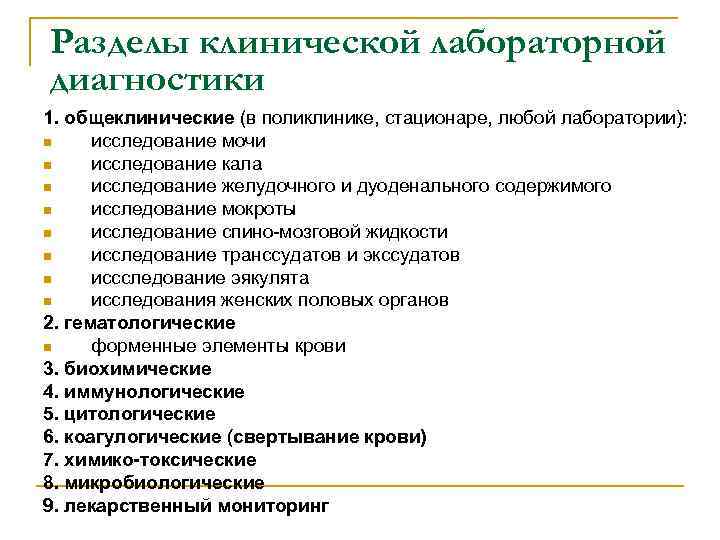 Разделы клинической лабораторной диагностики

1. общеклинические (в поликлинике, стационаре, любой лаборатории):
- исследование мочи
- исследование кала
- исследование желудочного и дуоденального содержимого
- исследование мокроты
- исследование спино-мозговой жидкости
- исследование транссудатов и экссудатов
- иссследование эякулята
- исследования женских половых органов

2. гематологические
- форменные элементы крови

3. биохимические
4. иммунологические
5. цитологические
6. коагулогические (свертывание крови)
7. химико-токсические
8. микробиологические
9. лекарственный мониторинг